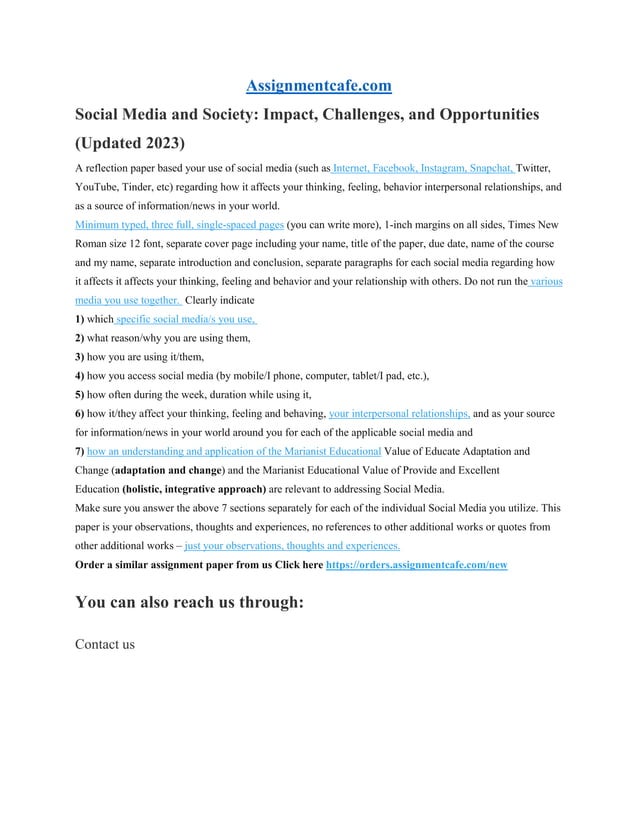 Assignmentcafe.com

Social Media and Society: Impact, Challenges, and Opportunities (Updated 2023)

A reflection paper based your use of social media (such as Internet, Facebook, Instagram, Snapchat, Twitter, YouTube, Tinder, etc) regarding how it affects your thinking, feeling, behavior interpersonal relationships, and as a source of information/news in your world.
Minimum typed, three full, single-spaced pages (you can write more), 1-inch margins on all sides, Times New Roman size 12 font, separate cover page including your name, title of the paper, due date, name of the course and my name, separate introduction and conclusion, separate paragraphs for each social media regarding how it affects it affects your thinking, feeling and behavior and your relationship with others. Do not run the various media you use together. Clearly indicate
1) which specific social media/s you use,
2) what reason/why you are using them,
3) how you are using it/them,
4) how you access social media (by mobile/I phone, computer, tablet/I pad, etc.),
5) how often during the week, duration while using it,
6) how it/they affect your thinking, feeling and behaving, your interpersonal relationships, and as your source for information/news in your world around you for each of the applicable social media and
7) how an understanding and application of the Marianist Educational Value of Educate Adaptation and Change (adaptation and change) and the Marianist Educational Value of Provide and Excellent Education (holistic, integrative approach) are relevant to addressing Social Media.
Make sure you answer the above 7 sections separately for each of the individual Social Media you utilize. This paper is your observations, thoughts and experiences, no references to other additional works or quotes from other additional works – just your observations, thoughts and experiences.
Order a similar assignment paper from us Click here https://orders.assignmentcafe.com/new

You can also reach us through:

Contact us